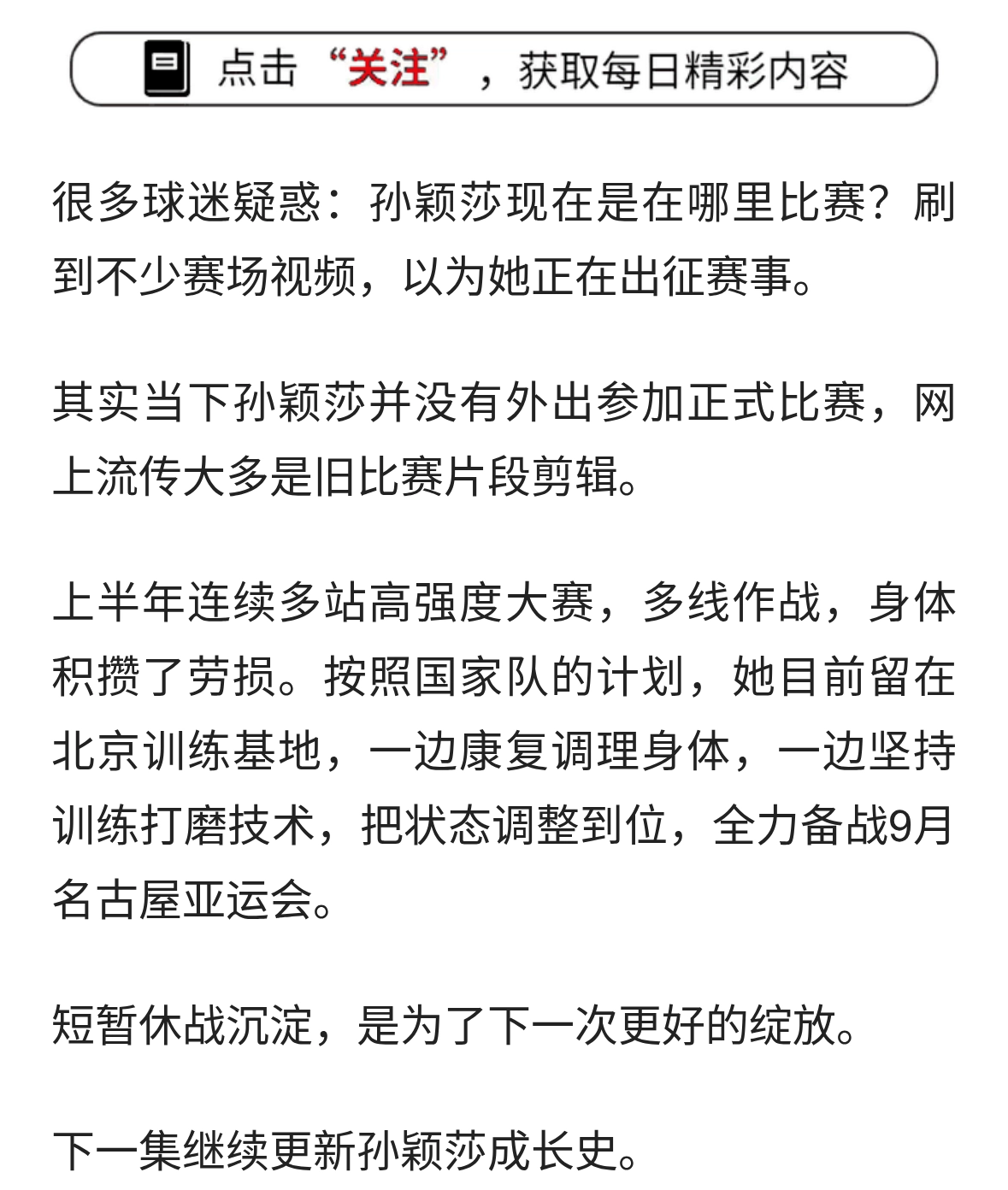 点击“关注”，获取每日精彩内容

很多球迷疑惑：孙颖莎现在是在哪里比赛？刷到不少赛场视频，以为她正在出征赛事。

其实当下孙颖莎并没有外出参加正式比赛，网上流传大多是旧比赛片段剪辑。

上半年连续多站高强度大赛，多线作战，身体积攒了劳损。按照国家队的计划，她目前留在北京训练基地，一边康复调理身体，一边坚持训练打磨技术，把状态调整到位，全力备战9月名古屋亚运会。

短暂休战沉淀，是为了下一次更好的绽放。

下一集继续更新孙颖莎成长史。